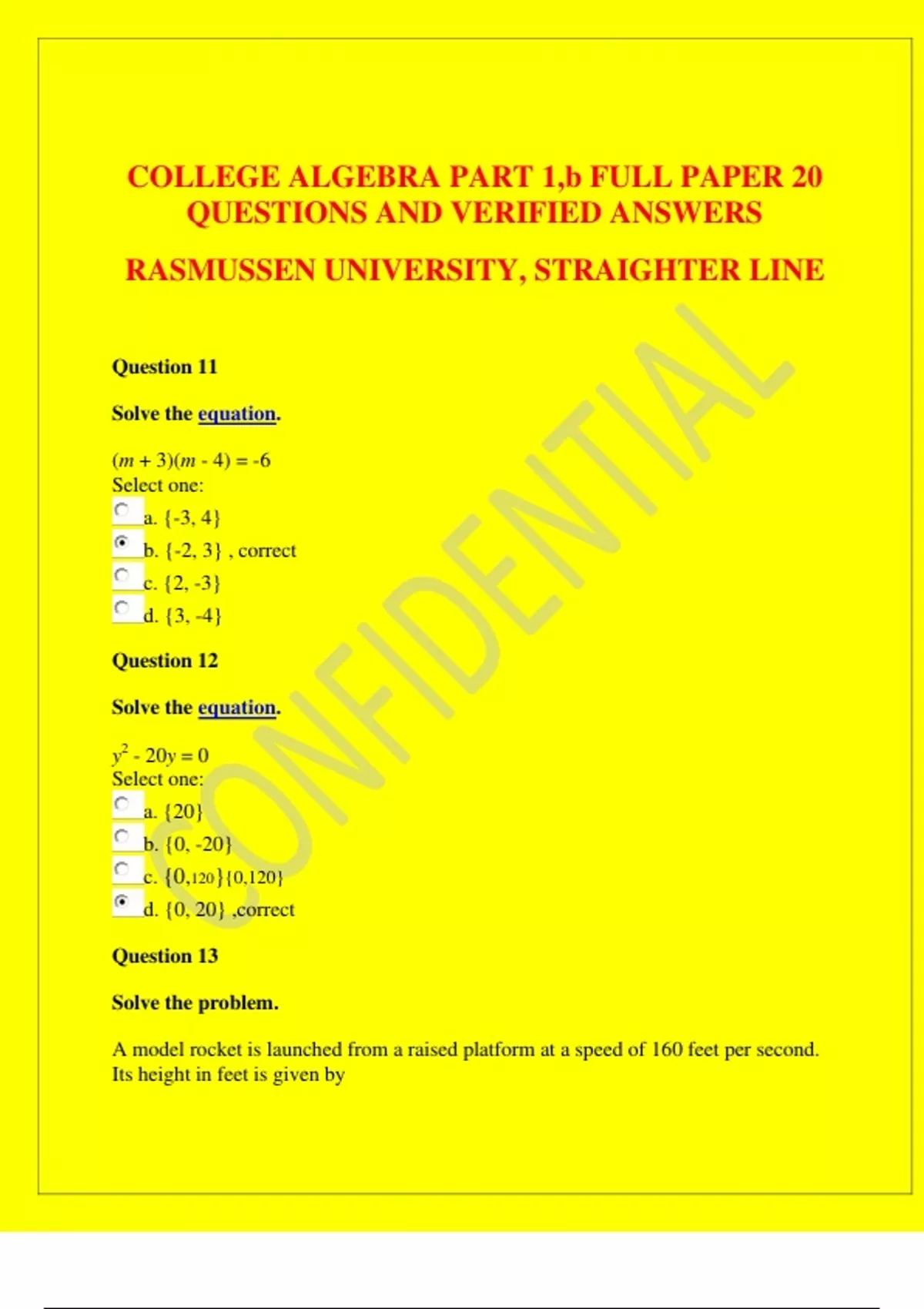 COLLEGE ALGEBRA PART 1,b FULL PAPER 20 QUESTIONS AND VERIFIED ANSWERS

RASMUSSEN UNIVERSITY, STRAIGHTER LINE

CONFIDENTIAL

Question 11

Solve the equation.

$(m + 3)(m - 4) = -6$
Select one:
a. {-3, 4}
b. {-2, 3} , correct
c. {2, -3}
d. {3, -4}

Question 12

Solve the equation.

$y^2 - 20y = 0$
Select one:
a. {20}
b. {0, -20}
c. {0,120}{0,120}
d. {0, 20} ,correct

Question 13

Solve the problem.

A model rocket is launched from a raised platform at a speed of 160 feet per second. Its height in feet is given by